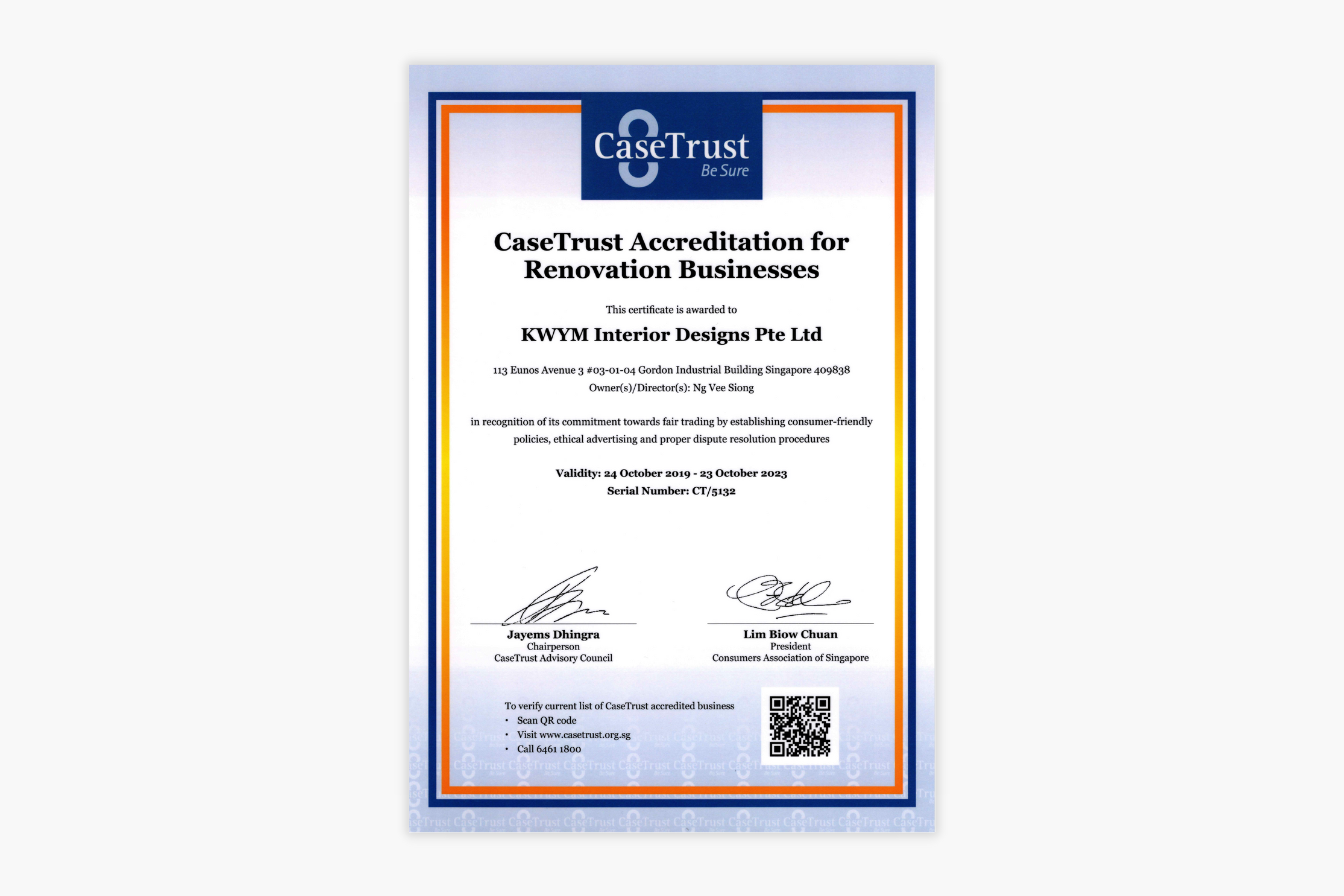 CaseTrust
Be Sure

CaseTrust Accreditation for Renovation Businesses

This certificate is awarded to

KWYM Interior Designs Pte Ltd

113 Eunos Avenue 3 #03-01-04 Gordon Industrial Building Singapore 409838
Owner(s)/Director(s): Ng Vee Siong

in recognition of its commitment towards fair trading by establishing consumer-friendly policies, ethical advertising and proper dispute resolution procedures

Validity: 24 October 2019 - 23 October 2023
Serial Number: CT/5132

Jayems Dhingra
Chairperson
CaseTrust Advisory Council

Lim Biow Chuan
President
Consumers Association of Singapore

To verify current list of CaseTrust accredited business
• Scan QR code
• Visit www.casetrust.org.sg
• Call 6461 1800